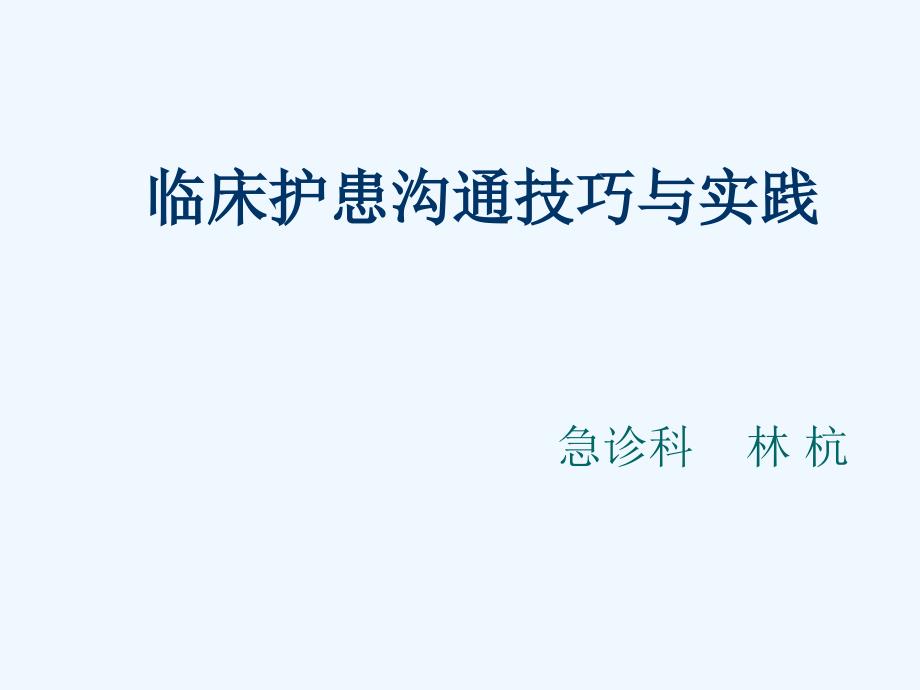 临床护患沟通技巧与实践

急诊科　林 杭